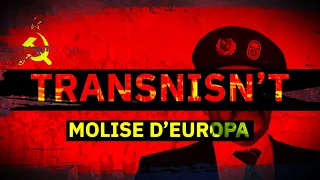 TRANSNISN'T

MOLISE D'EUROPA